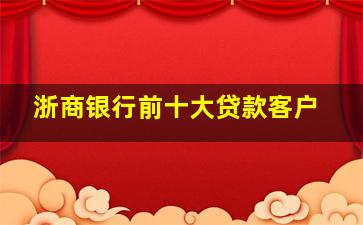 浙商银行前十大贷款客户